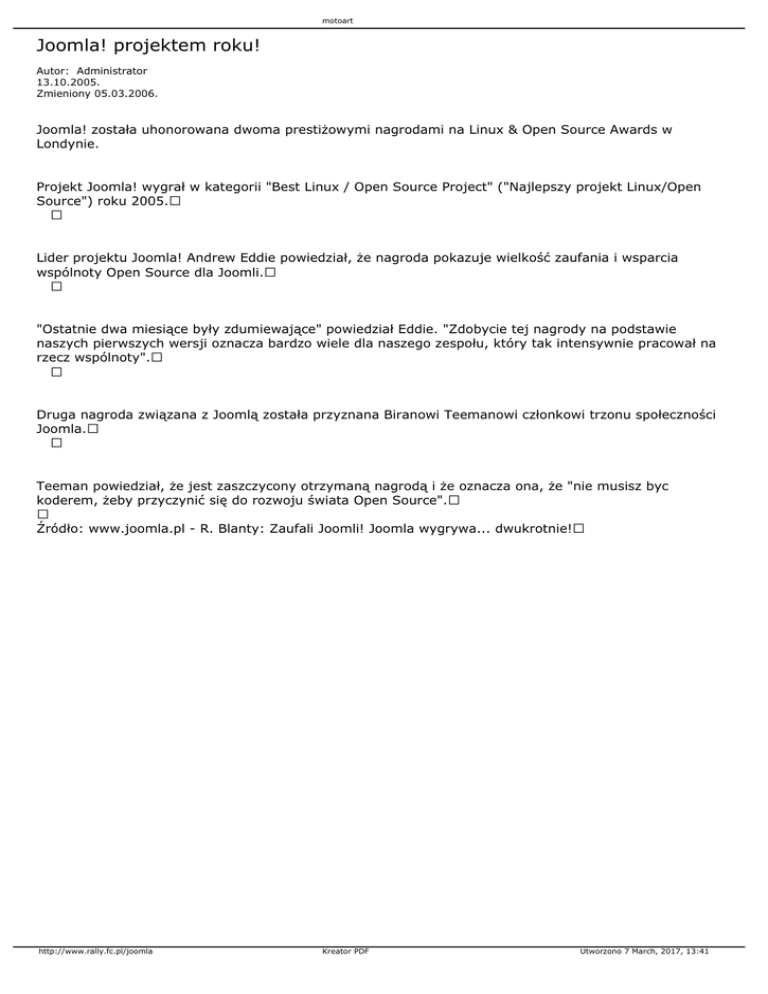 motoart

Joomla! projektem roku!

Autor: Administrator
13.10.2005.
Zmieniony 05.03.2006.

Joomla! została uhonorowana dwoma prestiżowymi nagrodami na Linux & Open Source Awards w Londynie.

Projekt Joomla! wygrał w kategorii "Best Linux / Open Source Project" ("Najlepszy projekt Linux/Open Source") roku 2005.□
□

Lider projektu Joomla! Andrew Eddie powiedział, że nagroda pokazuje wielkość zaufania i wsparcia wspólnoty Open Source dla Joomli.□
□

"Ostatnie dwa miesiące były zdumiewające" powiedział Eddie. "Zdobycie tej nagrody na podstawie naszych pierwszych wersji oznacza bardzo wiele dla naszego zespołu, który tak intensywnie pracował na rzecz wspólnoty".□
□

Druga nagroda związana z Joomlą została przyznana Biranowi Teemanowi członkowi trzonu społeczności Joomla.□
□

Teeman powiedział, że jest zaszczycony otrzymaną nagrodą i że oznacza ona, że "nie musisz byc koderem, żeby przyczynić się do rozwoju świata Open Source".□
□
Źródło: www.joomla.pl - R. Blanty: Zaufali Joomli! Joomla wygrywa... dwukrotnie!□

http://www.rally.fc.pl/joomla Kreator PDF Utworzono 7 March, 2017, 13:41